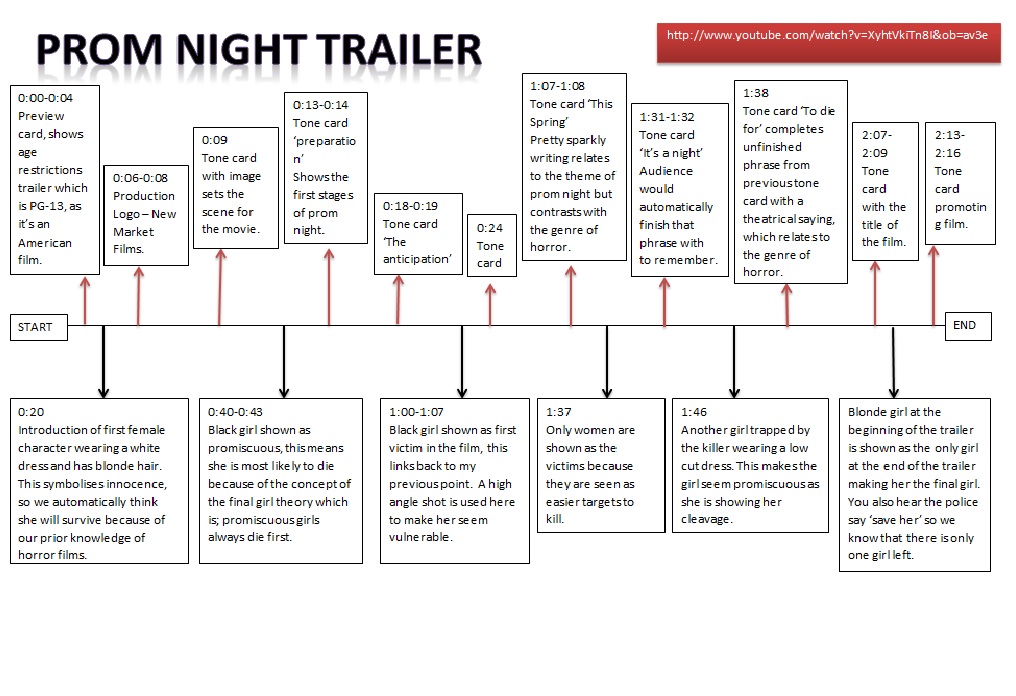 PROM NIGHT TRAILER

http://www.youtube.com/watch?v=XyhtVkiTn8I&ob=av3e

0:00-0:04 Preview card, shows age restrictions trailer which is PG-13, as it's an American film.

0:06-0:08 Production Logo – New Market Films.

0:09 Tone card with image sets the scene for the movie.

0:13-0:14 Tone card 'preparation' Shows the first stages of prom night.

0:18-0:19 Tone card 'The anticipation'

0:24 Tone card

1:07-1:08 Tone card 'This Spring' Pretty sparkly writing relates to the theme of prom night but contrasts with the genre of horror.

1:31-1:32 Tone card 'It's a night' Audience would automatically finish that phrase with to remember.

1:38 Tone card 'To die for' completes unfinished phrase from previous tone card with a theatrical saying, which relates to the genre of horror.

2:07-2:09 Tone card with the title of the film.

2:13-2:16 Tone card promoting film.

START

END

0:20 Introduction of first female character wearing a white dress and has blonde hair. This symbolises innocence, so we automatically think she will survive because of our prior knowledge of horror films.

0:40-0:43 Black girl shown as promiscuous, this means she is most likely to die because of the concept of the final girl theory which is; promiscuous girls always die first.

1:00-1:07 Black girl shown as first victim in the film, this links back to my previous point. A high angle shot is used here to make her seem vulnerable.

1:37 Only women are shown as the victims because they are seen as easier targets to kill.

1:46 Another girl trapped by the killer wearing a low cut dress. This makes the girl seem promiscuous as she is showing her cleavage.

Blonde girl at the beginning of the trailer is shown as the only girl at the end of the trailer making her the final girl. You also hear the police say 'save her' so we know that there is only one girl left.